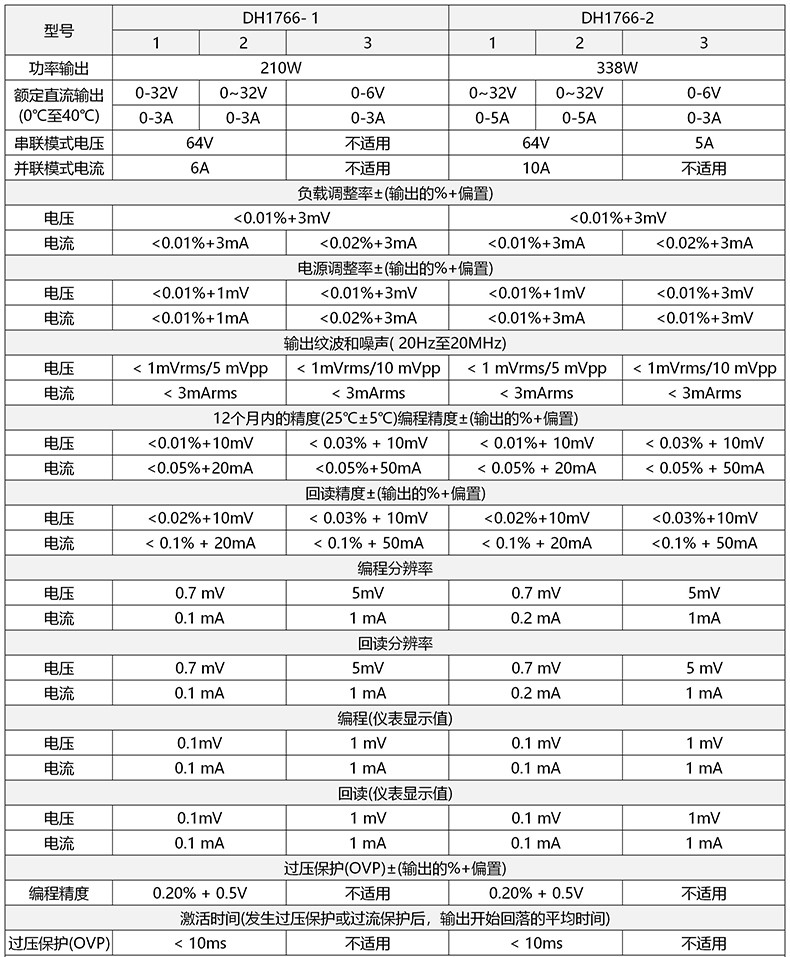 | 型号 | DH1766- 1 | | | DH1766-2 | | |
|---|---|---|---|---|---|---|
| | 1 | 2 | 3 | 1 | 2 | 3 |
| 功率输出 | 210W | | | 338W | | |
| 额定直流输出 (0℃至40℃) | 0-32V | 0~32V | 0-6V | 0~32V | 0~32V | 0-6V |
| | 0-3A | 0-3A | 0-3A | 0-5A | 0-5A | 0-3A |
| 串联模式电压 | 64V | | 不适用 | 64V | | 5A |
| 并联模式电流 | 6A | | 不适用 | 10A | | 不适用 |
| 负载调整率±(输出的%+偏置) | | | | | | |
| 电压 | <0.01%+3mV | | | <0.01%+3mV | | |
| 电流 | <0.01%+3mA | | <0.02%+3mA | <0.01%+3mA | | <0.02%+3mA |
| 电源调整率±(输出的%+偏置) | | | | | | |
| 电压 | <0.01%+1mV | | <0.01%+3mV | <0.01%+1mV | | <0.01%+3mV |
| 电流 | <0.01%+1mA | | <0.02%+3mA | <0.01%+3mA | | <0.01%+3mV |
| 输出纹波和噪声( 20Hz至20MHz) | | | | | | |
| 电压 | < 1mVrms/5 mVpp | | < 1mVrms/10 mVpp | < 1 mVrms/5 mVpp | | < 1mVrms/10 mVpp |
| 电流 | < 3mArms | | < 3mArms | < 3mArms | | < 3mArms |
| 12个月内的精度(25℃±5℃)编程精度±(输出的%+偏置) | | | | | | |
| 电压 | <0.01%+10mV | | < 0.03% + 10mV | < 0.01%+ 10mV | | < 0.03% + 10mV |
| 电流 | <0.05%+20mA | | <0.05%+50mA | < 0.05% + 20mA | | < 0.05% + 50mA |
| 回读精度±(输出的%+偏置) | | | | | | |
| 电压 | <0.02%+10mV | | < 0.03% + 10mV | <0.02%+10mV | | <0.03%+10mV |
| 电流 | < 0.1% + 20mA | | < 0.1% + 50mA | < 0.1% + 20mA | | <0.1% + 50mA |
| 编程分辨率 | | | | | | |
| 电压 | 0.7 mV | | 5mV | 0.7 mV | | 5mV |
| 电流 | 0.1 mA | | 1 mA | 0.2 mA | | 1mA |
| 回读分辨率 | | | | | | |
| 电压 | 0.7 mV | | 5mV | 0.7 mV | | 5 mV |
| 电流 | 0.1 mA | | 1 mA | 0.2 mA | | 1 mA |
| 编程(仪表显示值) | | | | | | |
| 电压 | 0.1mV | | 1 mV | 0.1 mV | | 1 mV |
| 电流 | 0.1 mA | | 1 mA | 0.1 mA | | 1 mA |
| 回读(仪表显示值) | | | | | | |
| 电压 | 0.1mV | | 1 mV | 0.1 mV | | 1mV |
| 电流 | 0.1 mA | | 1 mA | 0.1 mA | | 1 mA |
| 过压保护(OVP)±(输出的%+偏置) | | | | | | |
| 编程精度 | 0.20% + 0.5V | | 不适用 | 0.20% + 0.5V | | 不适用 |
| 激活时间(发生过压保护或过流保护后，输出开始回落的平均时间) | | | | | | |
| 过压保护(OVP) | < 10ms | | 不适用 | < 10ms | | 不适用 |